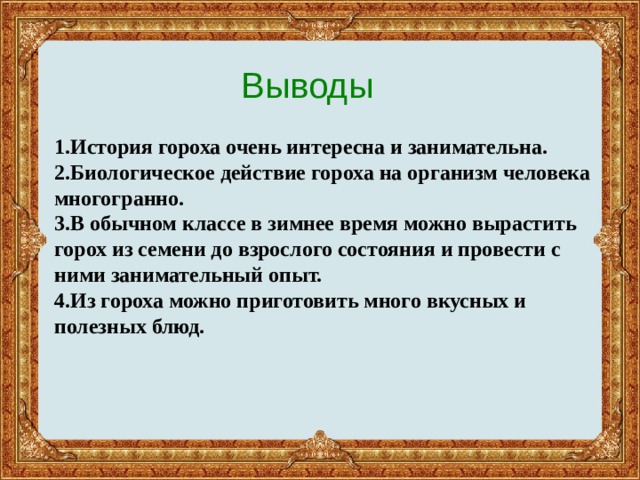 Выводы

1.История гороха очень интересна и занимательна.
2.Биологическое действие гороха на организм человека многогранно.
3.В обычном классе в зимнее время можно вырастить горох из семени до взрослого состояния и провести с ними занимательный опыт.
4.Из гороха можно приготовить много вкусных и полезных блюд.